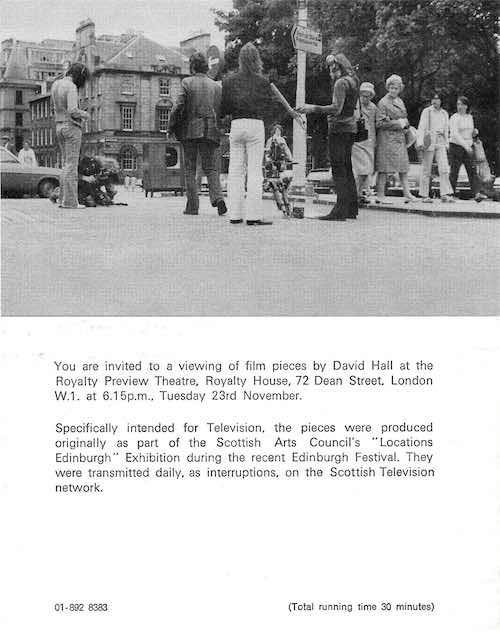 You are invited to a viewing of film pieces by David Hall at the Royalty Preview Theatre, Royalty House, 72 Dean Street, London W.1. at 6.15p.m., Tuesday 23rd November.

Specifically intended for Television, the pieces were produced originally as part of the Scottish Arts Council's "Locations Edinburgh" Exhibition during the recent Edinburgh Festival. They were transmitted daily, as interruptions, on the Scottish Television network.

01-892 8383

(Total running time 30 minutes)